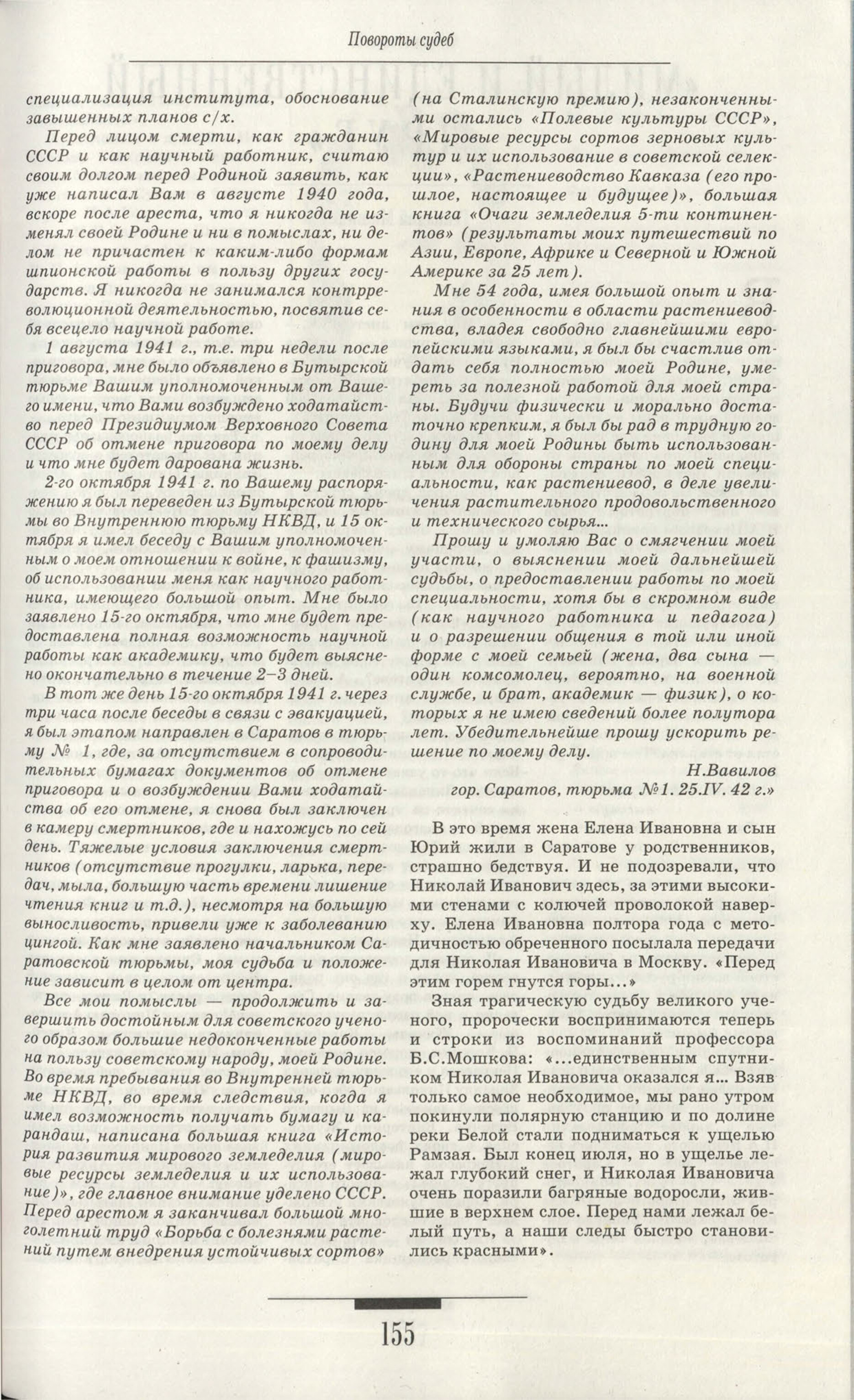 Повороты судеб

специализация института, обоснование завышенных планов с/х.

Перед лицом смерти, как гражданин СССР и как научный работник, считаю своим долгом перед Родиной заявить, как уже написал Вам в августе 1940 года, вскоре после ареста, что я никогда не изменял своей Родине и ни в помыслах, ни делом не причастен к каким-либо формам шпионской работы в пользу других государств. Я никогда не занимался контрреволюционной деятельностью, посвятив себя всецело научной работе.

1 августа 1941 г., т.е. три недели после приговора, мне было объявлено в Бутырской тюрьме Вашим уполномоченным от Вашего имени, что Вами возбуждено ходатайство перед Президиумом Верховного Совета СССР об отмене приговора по моему делу и что мне будет дарована жизнь.

2-го октября 1941 г. по Вашему распоряжению я был переведен из Бутырской тюрьмы во Внутреннюю тюрьму НКВД, и 15 октября я имел беседу с Вашим уполномоченным о моем отношении к войне, к фашизму, об использовании меня как научного работника, имеющего большой опыт. Мне было заявлено 15-го октября, что мне будет предоставлена полная возможность научной работы как академику, что будет выяснено окончательно в течение 2–3 дней.

В тот же день 15-го октября 1941 г. через три часа после беседы в связи с эвакуацией, я был этапом направлен в Саратов в тюрьму № 1, где, за отсутствием в сопроводительных бумагах документов об отмене приговора и о возбуждении Вами ходатайства об его отмене, я снова был заключен в камеру смертников, где и нахожусь по сей день. Тяжелые условия заключения смертников (отсутствие прогулки, ларька, передач, мыла, большую часть времени лишение чтения книг и т.д.), несмотря на большую выносливость, привели уже к заболеванию цингой. Как мне заявлено начальником Саратовской тюрьмы, моя судьба и положение зависит в целом от центра.

Все мои помыслы — продолжить и завершить достойным для советского ученого образом большие недоконченные работы на пользу советскому народу, моей Родине. Во время пребывания во Внутренней тюрьме НКВД, во время следствия, когда я имел возможность получать бумагу и карандаш, написана большая книга «История развития мирового земледелия (мировые ресурсы земледелия и их использование)», где главное внимание уделено СССР. Перед арестом я заканчивал большой многолетний труд «Борьба с болезнями растений путем внедрения устойчивых сортов» (на Сталинскую премию), незаконченными остались «Полевые культуры СССР», «Мировые ресурсы сортов зерновых культур и их использование в советской селекции», «Растениеводство Кавказа (его прошлое, настоящее и будущее)», большая книга «Очаги земледелия 5-ти континентов» (результаты моих путешествий по Азии, Европе, Африке и Северной и Южной Америке за 25 лет).

Мне 54 года, имея большой опыт и знания в особенности в области растениеводства, владея свободно главнейшими европейскими языками, я был бы счастлив отдать себя полностью моей Родине, умереть за полезной работой для моей страны. Будучи физически и морально достаточно крепким, я был бы рад в трудную годину для моей Родины быть использованным для обороны страны по моей специальности, как растениевод, в деле увеличения растительного продовольственного и технического сырья...

Прошу и умоляю Вас о смягчении моей участи, о выяснении моей дальнейшей судьбы, о предоставлении работы по моей специальности, хотя бы в скромном виде (как научного работника и педагога) и о разрешении общения в той или иной форме с моей семьей (жена, два сына — один комсомолец, вероятно, на военной службе, и брат, академик — физик), о которых я не имею сведений более полутора лет. Убедительнейше прошу ускорить решение по моему делу.

Н.Вавилов
гор. Саратов, тюрьма №1. 25.IV. 42 г.»

В это время жена Елена Ивановна и сын Юрий жили в Саратове у родственников, страшно бедствуя. И не подозревали, что Николай Иванович здесь, за этими высокими стенами с колючей проволокой наверху. Елена Ивановна полтора года с методичностью обреченного посылала передачи для Николая Ивановича в Москву. «Перед этим горем гнутся горы...»

Зная трагическую судьбу великого ученого, пророчески воспринимаются теперь и строки из воспоминаний профессора Б.С.Мошкова: «...единственным спутником Николая Ивановича оказался я... Взяв только самое необходимое, мы рано утром покинули полярную станцию и по долине реки Белой стали подниматься к ущелью Рамзая. Был конец июля, но в ущелье лежал глубокий снег, и Николая Ивановича очень поразили багряные водоросли, жившие в верхнем слое. Перед нами лежал белый путь, а наши следы быстро становились красными».

155